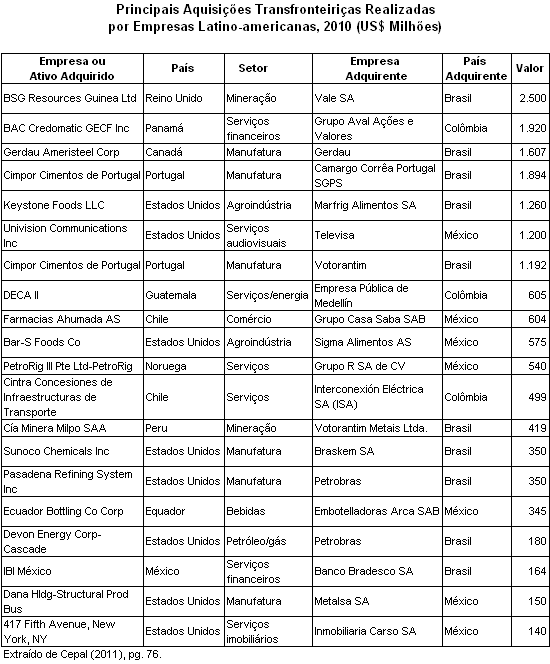 Principais Aquisições Transfronteiriças Realizadas por Empresas Latino-americanas, 2010 (US$ Milhões)

| Empresa ou Ativo Adquirido | País | Setor | Empresa Adquirente | País Adquirente | Valor |
|---|---|---|---|---|---|
| BSG Resources Guinea Ltd | Reino Unido | Mineração | Vale SA | Brasil | 2.500 |
| BAC Credomatic GECF Inc | Panamá | Serviços financeiros | Grupo Aval Ações e Valores | Colômbia | 1.920 |
| Gerdau Ameristeel Corp | Canadá | Manufatura | Gerdau | Brasil | 1.607 |
| Cimpor Cimentos de Portugal | Portugal | Manufatura | Camargo Corrêa Portugal SGPS | Brasil | 1.894 |
| Keystone Foods LLC | Estados Unidos | Agroindústria | Marfrig Alimentos SA | Brasil | 1.260 |
| Univision Communications Inc | Estados Unidos | Serviços audiovisuais | Televisa | México | 1.200 |
| Cimpor Cimentos de Portugal | Portugal | Manufatura | Votorantim | Brasil | 1.192 |
| DECA II | Guatemala | Serviços/energia | Empresa Pública de Medellín | Colômbia | 605 |
| Farmacias Ahumada AS | Chile | Comércio | Grupo Casa Saba SAB | México | 604 |
| Bar-S Foods Co | Estados Unidos | Agroindústria | Sigma Alimentos AS | México | 575 |
| PetroRig III Pte Ltd-PetroRig | Noruega | Serviços | Grupo R SA de CV | México | 540 |
| Cintra Concesiones de Infraestructuras de Transporte | Chile | Serviços | Interconexión Eléctrica SA (ISA) | Colômbia | 499 |
| Cía Minera Milpo SAA | Peru | Mineração | Votorantim Metais Ltda. | Brasil | 419 |
| Sunoco Chemicals Inc | Estados Unidos | Manufatura | Braskem SA | Brasil | 350 |
| Pasadena Refining System Inc | Estados Unidos | Manufatura | Petrobras | Brasil | 350 |
| Ecuador Bottling Co Corp | Equador | Bebidas | Embotelladoras Arca SAB | México | 345 |
| Devon Energy Corp-Cascade | Estados Unidos | Petróleo/gás | Petrobras | Brasil | 180 |
| IBI México | México | Serviços financeiros | Banco Bradesco SA | Brasil | 164 |
| Dana Hldg-Structural Prod Bus | Estados Unidos | Manufatura | Metalsa SA | México | 150 |
| 417 Fifth Avenue, New York, NY | Estados Unidos | Serviços imobiliários | Inmobiliaria Carso SA | México | 140 |

Extraído de Cepal (2011), pg. 76.